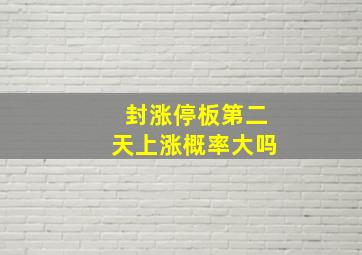 封涨停板第二天上涨概率大吗